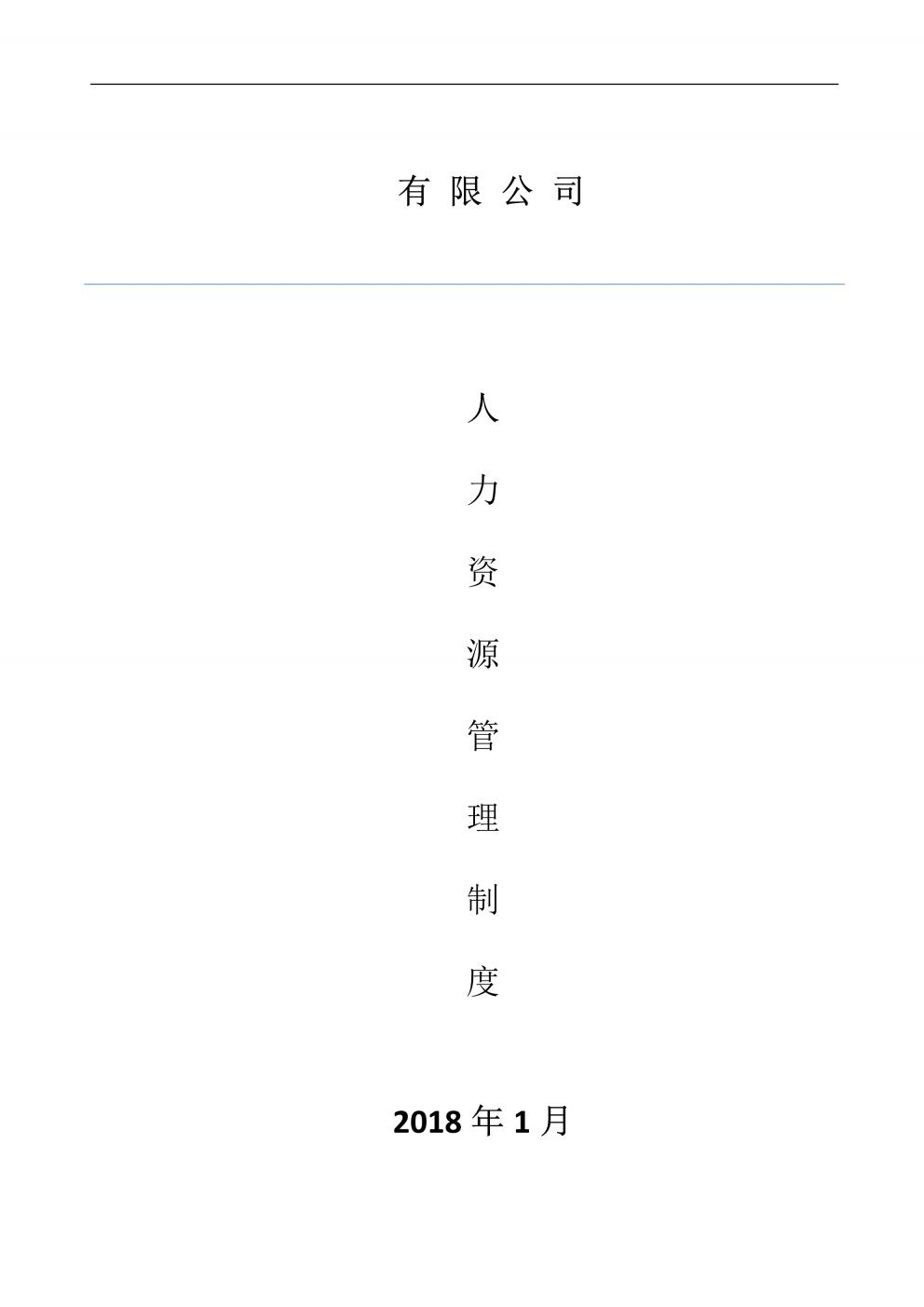 有 限 公 司

人

力

资

源

管

理

制

度

2018 年 1 月